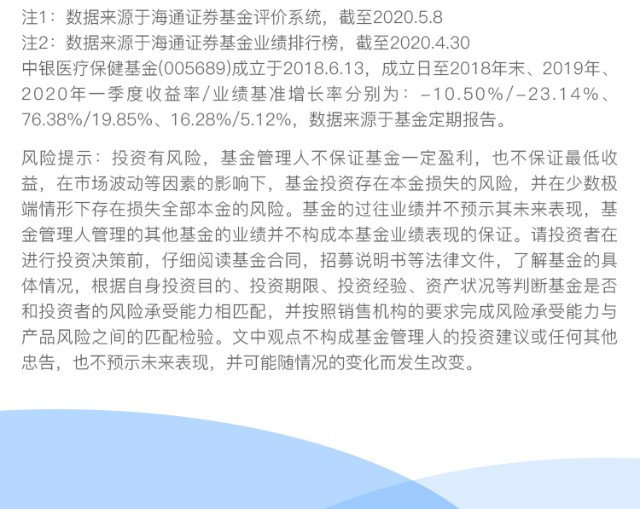 注1：数据来源于海通证券基金评价系统，截至2020.5.8
注2：数据来源于海通证券基金业绩排行榜，截至2020.4.30
中银医疗保健基金(005689)成立于2018.6.13，成立日至2018年末、2019年、2020年一季度收益率/业绩基准增长率分别为：-10.50%/-23.14%、76.38%/19.85%、16.28%/5.12%，数据来源于基金定期报告。

风险提示：投资有风险，基金管理人不保证基金一定盈利，也不保证最低收益，在市场波动等因素的影响下，基金投资存在本金损失的风险，并在少数极端情形下存在损失全部本金的风险。基金的过往业绩并不预示其未来表现，基金管理人管理的其他基金的业绩并不构成本基金业绩表现的保证。请投资者在进行投资决策前，仔细阅读基金合同，招募说明书等法律文件，了解基金的具体情况，根据自身投资目的、投资期限、投资经验、资产状况等判断基金是否和投资者的风险承受能力相匹配，并按照销售机构的要求完成风险承受能力与产品风险之间的匹配检验。文中观点不构成基金管理人的投资建议或任何其他忠告，也不预示未来表现，并可能随情况的变化而发生改变。